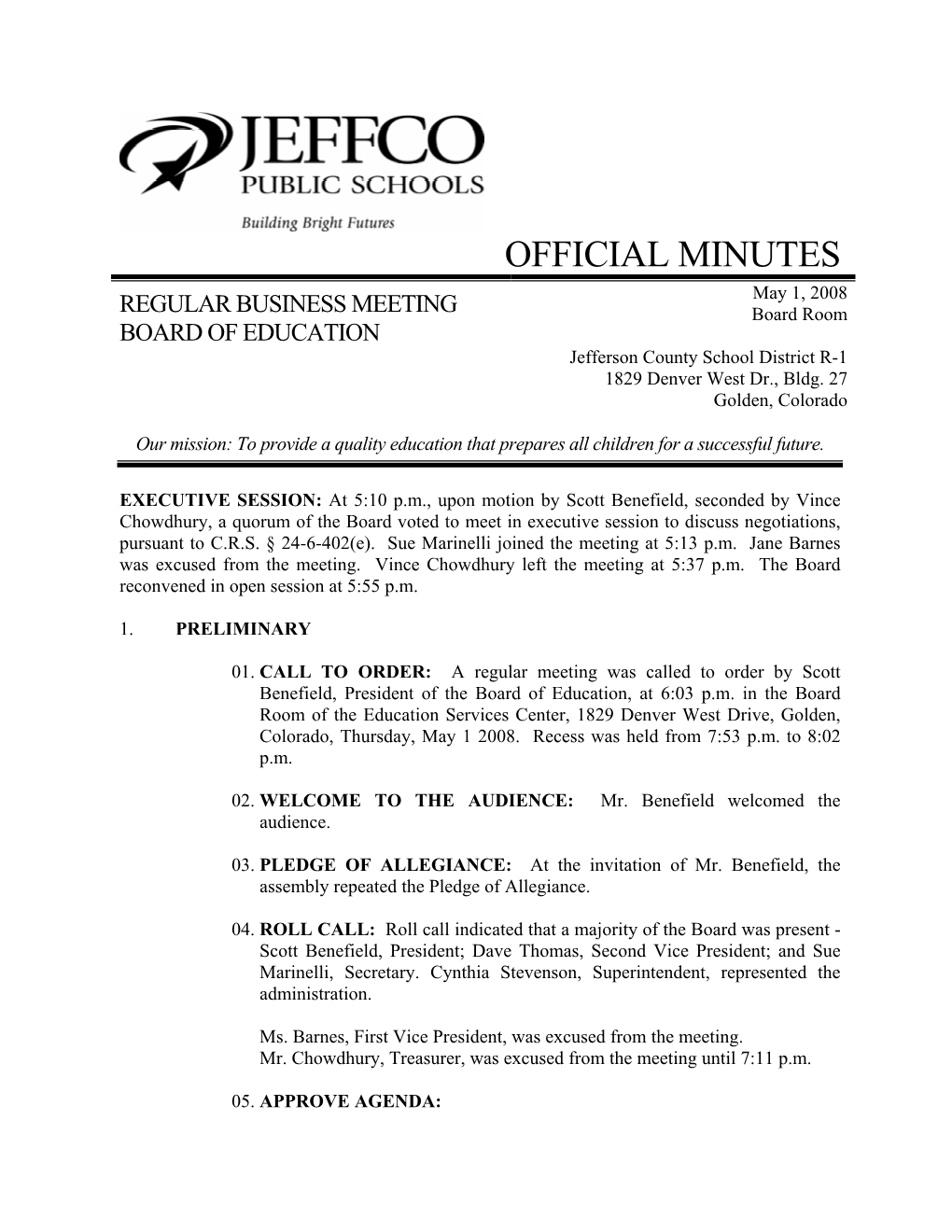 JEFFCO
PUBLIC SCHOOLS
Building Bright Futures

OFFICIAL MINUTES

REGULAR BUSINESS MEETING
BOARD OF EDUCATION

May 1, 2008
Board Room

Jefferson County School District R-1
1829 Denver West Dr., Bldg. 27
Golden, Colorado

Our mission: To provide a quality education that prepares all children for a successful future.

EXECUTIVE SESSION: At 5:10 p.m., upon motion by Scott Benefield, seconded by Vince Chowdhury, a quorum of the Board voted to meet in executive session to discuss negotiations, pursuant to C.R.S. § 24-6-402(e). Sue Marinelli joined the meeting at 5:13 p.m. Jane Barnes was excused from the meeting. Vince Chowdhury left the meeting at 5:37 p.m. The Board reconvened in open session at 5:55 p.m.

1. PRELIMINARY

01. CALL TO ORDER: A regular meeting was called to order by Scott Benefield, President of the Board of Education, at 6:03 p.m. in the Board Room of the Education Services Center, 1829 Denver West Drive, Golden, Colorado, Thursday, May 1 2008. Recess was held from 7:53 p.m. to 8:02 p.m.

02. WELCOME TO THE AUDIENCE: Mr. Benefield welcomed the audience.

03. PLEDGE OF ALLEGIANCE: At the invitation of Mr. Benefield, the assembly repeated the Pledge of Allegiance.

04. ROLL CALL: Roll call indicated that a majority of the Board was present - Scott Benefield, President; Dave Thomas, Second Vice President; and Sue Marinelli, Secretary. Cynthia Stevenson, Superintendent, represented the administration.

Ms. Barnes, First Vice President, was excused from the meeting.
Mr. Chowdhury, Treasurer, was excused from the meeting until 7:11 p.m.

05. APPROVE AGENDA: